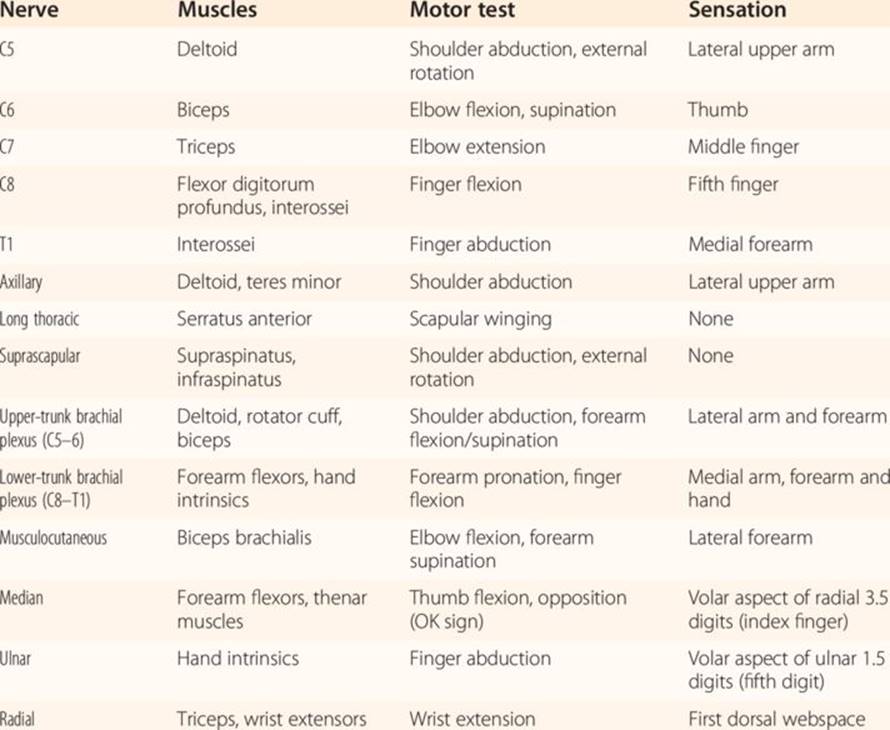 | Nerve | Muscles | Motor test | Sensation |
|---|---|---|---|
| C5 | Deltoid | Shoulder abduction, external rotation | Lateral upper arm |
| C6 | Biceps | Elbow flexion, supination | Thumb |
| C7 | Triceps | Elbow extension | Middle finger |
| C8 | Flexor digitorum profundus, interossei | Finger flexion | Fifth finger |
| T1 | Interossei | Finger abduction | Medial forearm |
| Axillary | Deltoid, teres minor | Shoulder abduction | Lateral upper arm |
| Long thoracic | Serratus anterior | Scapular winging | None |
| Suprascapular | Supraspinatus, infraspinatus | Shoulder abduction, external rotation | None |
| Upper-trunk brachial plexus (C5–6) | Deltoid, rotator cuff, biceps | Shoulder abduction, forearm flexion/supination | Lateral arm and forearm |
| Lower-trunk brachial plexus (C8–T1) | Forearm flexors, hand intrinsics | Forearm pronation, finger flexion | Medial arm, forearm and hand |
| Musculocutaneous | Biceps brachialis | Elbow flexion, forearm supination | Lateral forearm |
| Median | Forearm flexors, thenar muscles | Thumb flexion, opposition (OK sign) | Volar aspect of radial 3.5 digits (index finger) |
| Ulnar | Hand intrinsics | Finger abduction | Volar aspect of ulnar 1.5 digits (fifth digit) |
| Radial | Triceps, wrist extensors | Wrist extension | First dorsal webspace |